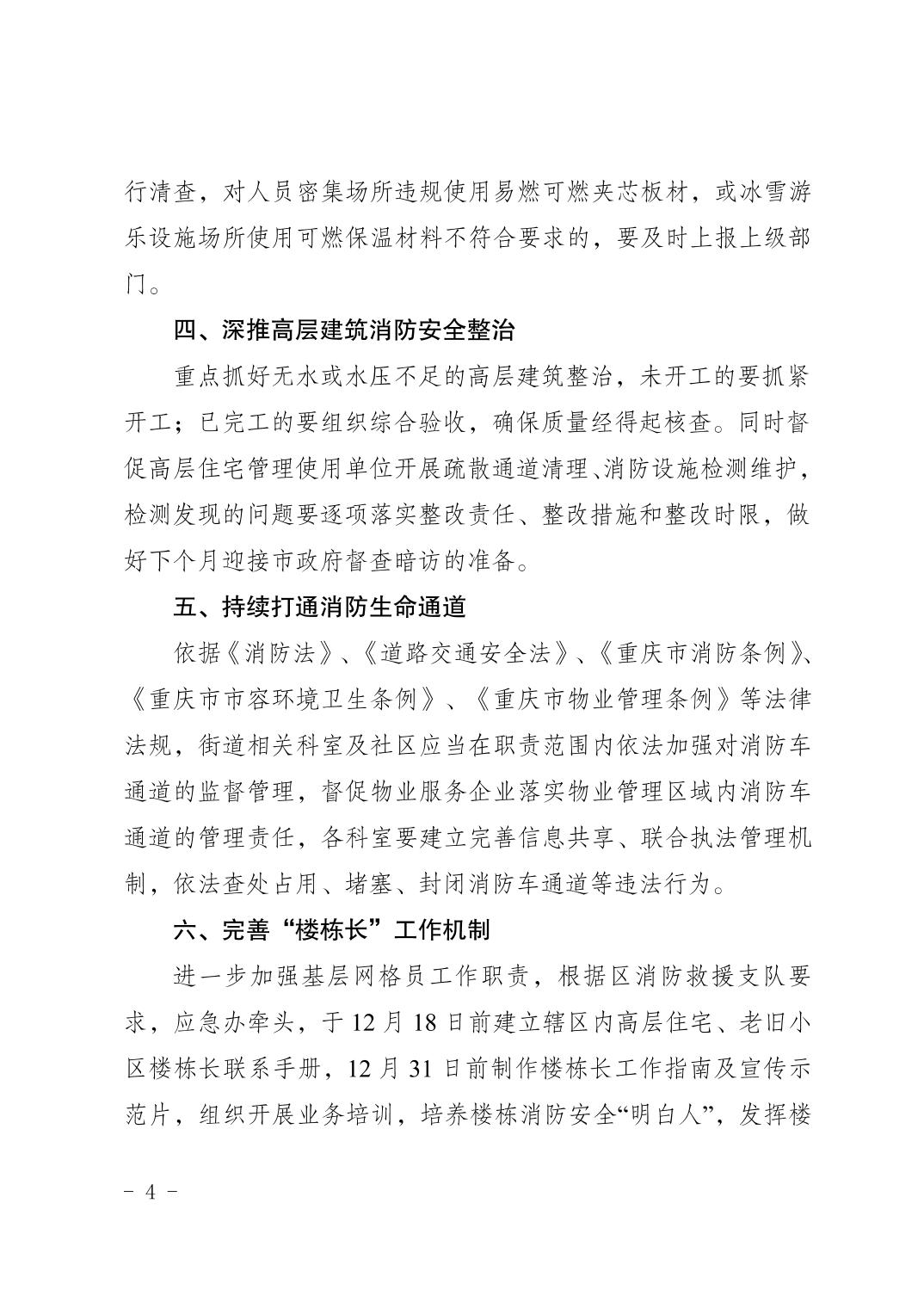 行清查，对人员密集场所违规使用易燃可燃夹芯板材，或冰雪游乐设施场所使用可燃保温材料不符合要求的，要及时上报上级部门。

四、深推高层建筑消防安全整治

重点抓好无水或水压不足的高层建筑整治，未开工的要抓紧开工；已完工的要组织综合验收，确保质量经得起核查。同时督促高层住宅管理使用单位开展疏散通道清理、消防设施检测维护，检测发现的问题要逐项落实整改责任、整改措施和整改时限，做好下个月迎接市政府督查暗访的准备。

五、持续打通消防生命通道

依据《消防法》、《道路交通安全法》、《重庆市消防条例》、《重庆市市容环境卫生条例》、《重庆市物业管理条例》等法律法规，街道相关科室及社区应当在职责范围内依法加强对消防车通道的监督管理，督促物业服务企业落实物业管理区域内消防车通道的管理责任，各科室要建立完善信息共享、联合执法管理机制，依法查处占用、堵塞、封闭消防车通道等违法行为。

六、完善“楼栋长”工作机制

进一步加强基层网格员工作职责，根据区消防救援支队要求，应急办牵头，于12月18日前建立辖区内高层住宅、老旧小区楼栋长联系手册，12月31日前制作楼栋长工作指南及宣传示范片，组织开展业务培训，培养楼栋消防安全“明白人”，发挥楼

－ 4 －